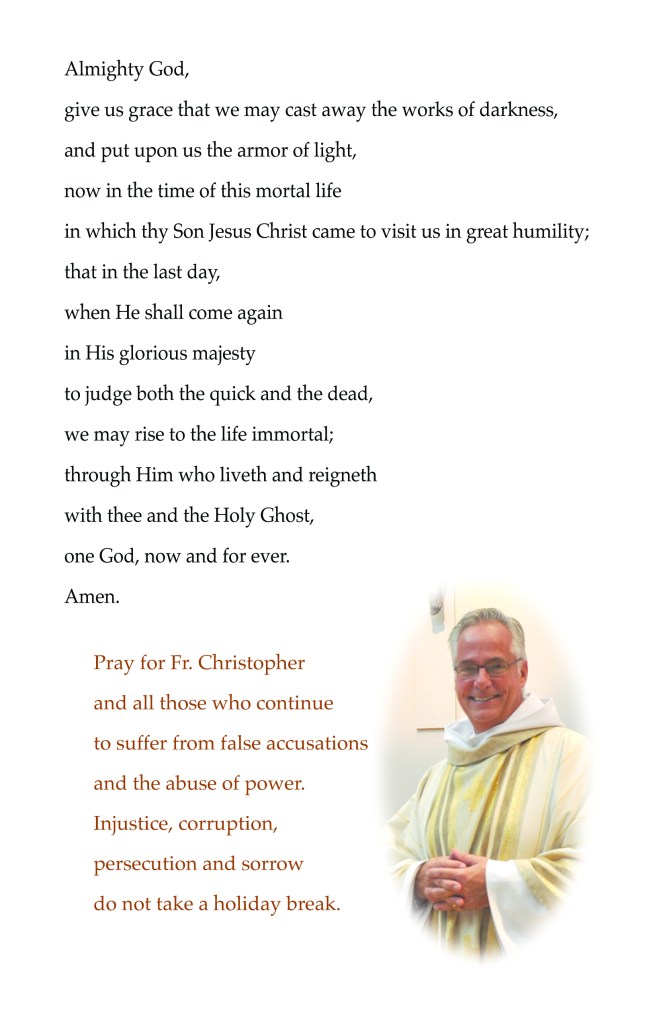 Almighty God,
give us grace that we may cast away the works of darkness,
and put upon us the armor of light,
now in the time of this mortal life
in which thy Son Jesus Christ came to visit us in great humility;
that in the last day,
when He shall come again
in His glorious majesty
to judge both the quick and the dead,
we may rise to the life immortal;
through Him who liveth and reigneth
with thee and the Holy Ghost,
one God, now and for ever.
Amen.

Pray for Fr. Christopher
and all those who continue
to suffer from false accusations
and the abuse of power.
Injustice, corruption,
persecution and sorrow
do not take a holiday break.